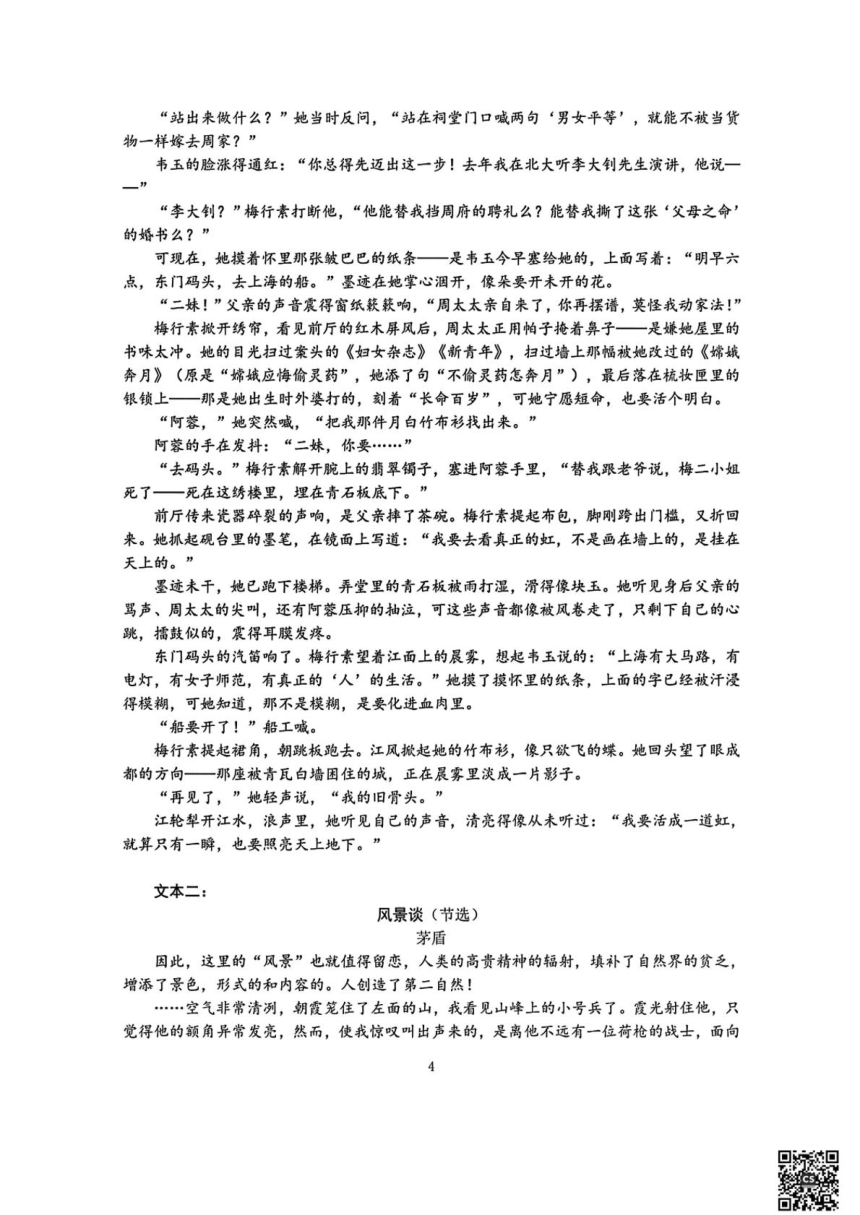 “站出来做什么？”她当时反问，“站在祠堂门口喊两句‘男女平等’，就能不被当货物一样嫁去周家？”

韦玉的脸涨得通红：“你总得先迈出这一步！去年我在北大听李大钊先生演讲，他说——”

“李大钊？”梅行素打断他，“他能替我挡周府的聘礼么？能替我撕了这张‘父母之命’的婚书么？”

可现在，她摸着怀里那张皱巴巴的纸条——是韦玉今早塞给她的，上面写着：“明早六点，东门码头，去上海的船。”墨迹在她掌心洇开，像朵要开未开的花。

“二妹！”父亲的声音震得窗纸簌簌响，“周太太亲自来了，你再摆谱，莫怪我动家法！”

梅行素掀开绣帘，看见前厅的红木屏风后，周太太正用帕子掩着鼻子——是嫌她屋里的书味太冲。她的目光扫过案头的《妇女杂志》《新青年》，扫过墙上那幅被她改过的《嫦娥奔月》（原是“嫦娥应悔偷灵药”，她添了句“不偷灵药怎奔月”），最后落在梳妆匣里的银锁上——那是她出生时外婆打的，刻着“长命百岁”，可她宁愿短命，也要活个明白。

“阿蓉，”她突然喊，“把我那件月白竹布衫找出来。”

阿蓉的手在发抖：“二妹，你要……”

“去码头。”梅行素解开腕上的翡翠镯子，塞进阿蓉手里，“替我跟老爷说，梅二小姐死了——死在这绣楼里，埋在青石板底下。”

前厅传来瓷器碎裂的声响，是父亲摔了茶碗。梅行素提起布包，脚刚跨出门槛，又折回来。她抓起砚台里的墨笔，在镜面上写道：“我要去看真正的虹，不是画在墙上的，是挂在天上的。”

墨迹未干，她已跑下楼梯。弄堂里的青石板被雨打湿，滑得像块玉。她听见身后父亲的骂声、周太太的尖叫，还有阿蓉压抑的抽泣，可这些声音都像被风卷走了，只剩下自己的心跳，擂鼓似的，震得耳膜发疼。

东门码头的汽笛响了。梅行素望着江面上的晨雾，想起韦玉说的：“上海有大马路，有电灯，有女子师范，有真正的‘人’的生活。”她摸了摸怀里的纸条，上面的字已经被汗浸得模糊，可她知道，那不是模糊，是要化进血肉里。

“船要开了！”船工喊。

梅行素提起裙角，朝跳板跑去。江风掀起她的竹布衫，像只欲飞的蝶。她回头望了眼成都的方向——那座被青瓦白墙困住的城，正在晨雾里淡成一片影子。

“再见了，”她轻声说，“我的旧骨头。”

江轮犁开江水，浪声里，她听见自己的声音，清亮得像从未听过：“我要活成一道虹，就算只有一瞬，也要照亮天上地下。”

文本二：

风景谈（节选）

茅盾

因此，这里的“风景”也就值得留恋，人类的高贵精神的辐射，填补了自然界的贫乏，增添了景色，形式的和内容的。人创造了第二自然！

……空气非常清冽，朝霞笼住了左面的山，我看见山峰上的小号兵了。霞光射住他，只觉得他的额角异常发亮，然而，使我惊叹叫出声来的，是离他不远有一位荷枪的战士，面向

4